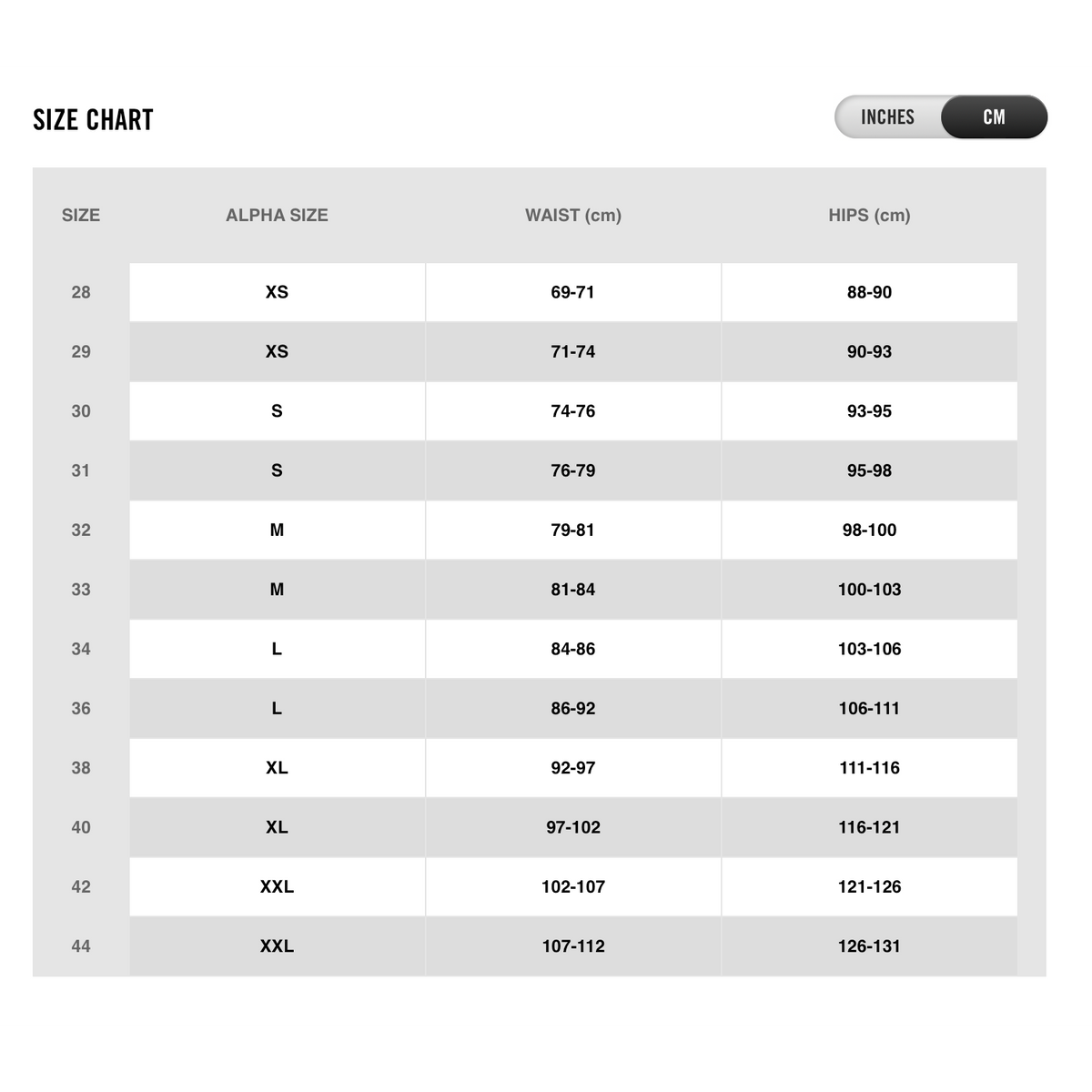 SIZE CHART

INCHES CM

| SIZE | ALPHA SIZE | WAIST (cm) | HIPS (cm) |
|---|---|---|---|
| 28 | XS | 69-71 | 88-90 |
| 29 | XS | 71-74 | 90-93 |
| 30 | S | 74-76 | 93-95 |
| 31 | S | 76-79 | 95-98 |
| 32 | M | 79-81 | 98-100 |
| 33 | M | 81-84 | 100-103 |
| 34 | L | 84-86 | 103-106 |
| 36 | L | 86-92 | 106-111 |
| 38 | XL | 92-97 | 111-116 |
| 40 | XL | 97-102 | 116-121 |
| 42 | XXL | 102-107 | 121-126 |
| 44 | XXL | 107-112 | 126-131 |